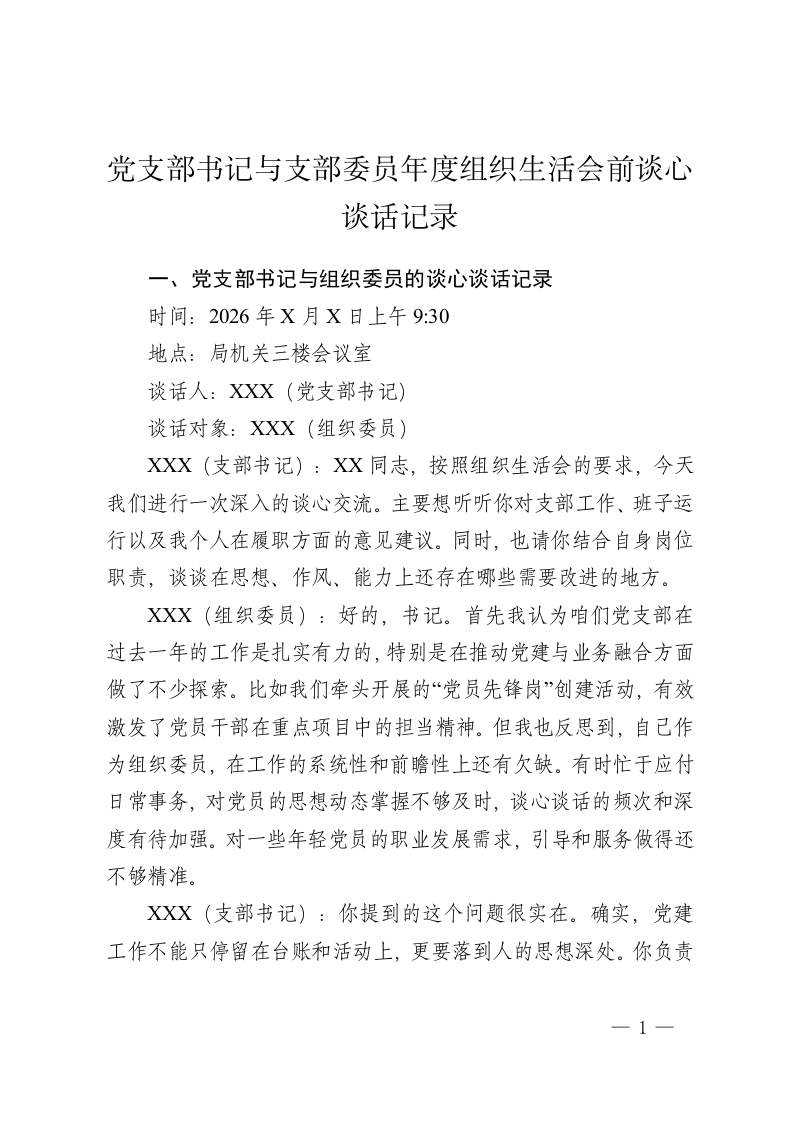 党支部书记与支部委员年度组织生活会前谈心谈话记录

一、党支部书记与组织委员的谈心谈话记录

时间：2026 年 X 月 X 日上午 9:30

地点：局机关三楼会议室

谈话人：XXX（党支部书记）

谈话对象：XXX（组织委员）

XXX（支部书记）：XX 同志，按照组织生活会的要求，今天我们进行一次深入的谈心交流。主要想听听你对支部工作、班子运行以及我个人在履职方面的意见建议。同时，也请你结合自身岗位职责，谈谈在思想、作风、能力上还存在哪些需要改进的地方。

XXX（组织委员）：好的，书记。首先我认为咱们党支部在过去一年的工作是扎实有力的，特别是在推动党建与业务融合方面做了不少探索。比如我们牵头开展的“党员先锋岗”创建活动，有效激发了党员干部在重点项目中的担当精神。但我也反思到，自己作为组织委员，在工作的系统性和前瞻性上还有欠缺。有时忙于应付日常事务，对党员的思想动态掌握不够及时，谈心谈话的频次和深度有待加强。对一些年轻党员的职业发展需求，引导和服务做得还不够精准。

XXX（支部书记）：你提到的这个问题很实在。确实，党建工作不能只停留在台账和活动上，更要落到人的思想深处。你负责

— 1 —